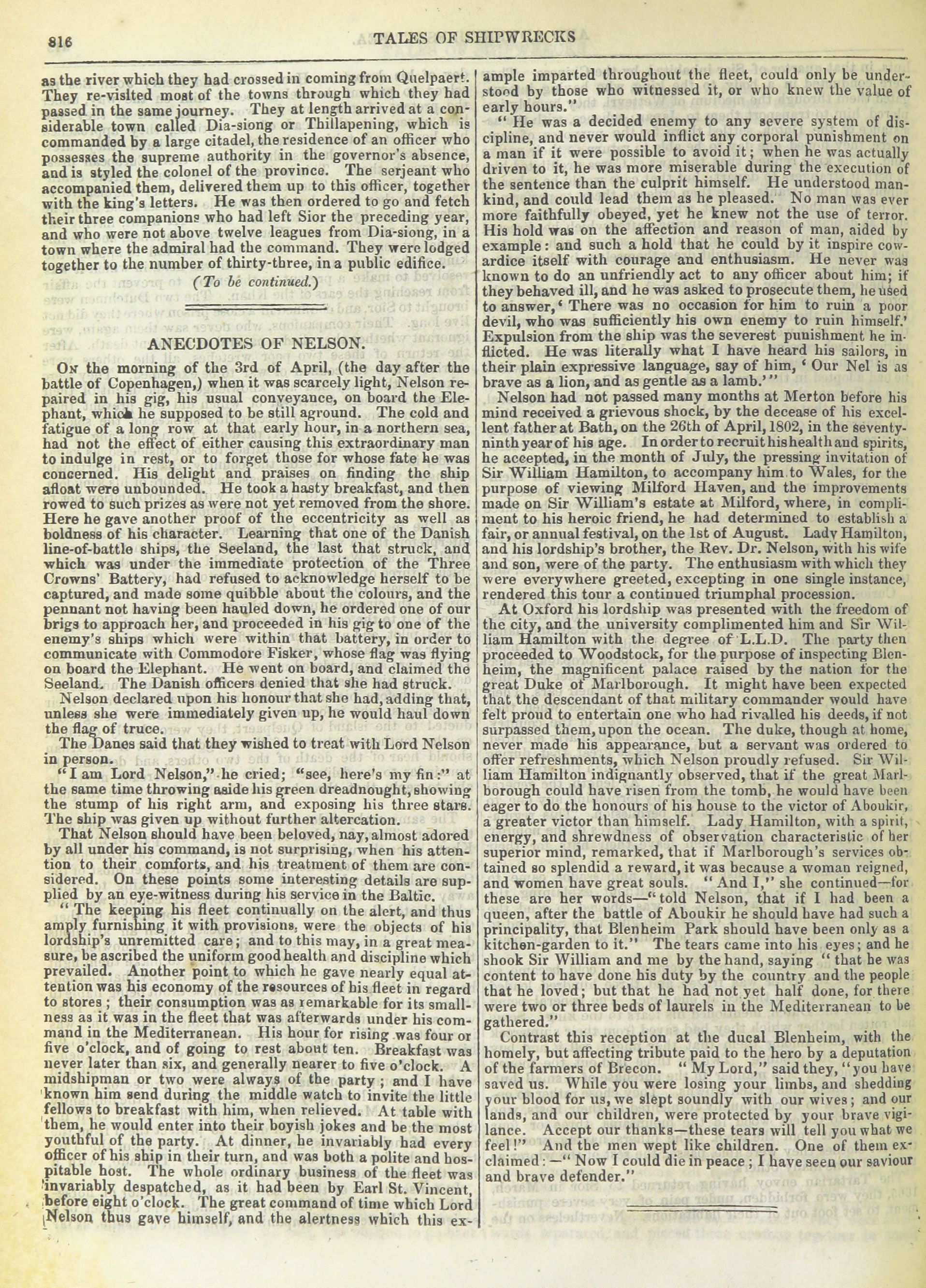 816

TALES OF SHIPWRECKS

as the river which they had crossed in coming from Quelpaert. They re-visited most of the towns through which they had passed in the same journey. They at length arrived at a considerable town called Dia-siong or Thillapening, which is commanded by a large citadel, the residence of an officer who possesses the supreme authority in the governor's absence, and is styled the colonel of the province. The serjeant who accompanied them, delivered them up to this officer, together with the king's letters. He was then ordered to go and fetch their three companions who had left Sior the preceding year, and who were not above twelve leagues from Dia-siong, in a town where the admiral had the command. They were lodged together to the number of thirty-three, in a public edifice.

(To be continued.)

ANECDOTES OF NELSON.

On the morning of the 3rd of April, (the day after the battle of Copenhagen,) when it was scarcely light, Nelson repaired in his gig, his usual conveyance, on board the Elephant, which he supposed to be still aground. The cold and fatigue of a long row at that early hour, in a northern sea, had not the effect of either causing this extraordinary man to indulge in rest, or to forget those for whose fate he was concerned. His delight and praises on finding the ship afloat were unbounded. He took a hasty breakfast, and then rowed to such prizes as were not yet removed from the shore. Here he gave another proof of the eccentricity as well as boldness of his character. Learning that one of the Danish line-of-battle ships, the Seeland, the last that struck, and which was under the immediate protection of the Three Crowns' Battery, had refused to acknowledge herself to be captured, and made some quibble about the colours, and the pennant not having been hauled down, he ordered one of our brigs to approach her, and proceeded in his gig to one of the enemy's ships which were within that battery, in order to communicate with Commodore Fisker, whose flag was flying on board the Elephant. He went on board, and claimed the Seeland. The Danish officers denied that she had struck.

Nelson declared upon his honour that she had, adding that, unless she were immediately given up, he would haul down the flag of truce.

The Danes said that they wished to treat with Lord Nelson in person.

"I am Lord Nelson," he cried; "see, here's my fin:" at the same time throwing aside his green dreadnought, showing the stump of his right arm, and exposing his three stars. The ship was given up without further altercation.

That Nelson should have been beloved, nay, almost adored by all under his command, is not surprising, when his attention to their comforts, and his treatment of them are considered. On these points some interesting details are supplied by an eye-witness during his service in the Baltic.

"The keeping his fleet continually on the alert, and thus amply furnishing it with provisions, were the objects of his lordship's unremitted care; and to this may, in a great measure, be ascribed the uniform good health and discipline which prevailed. Another point to which he gave nearly equal attention was his economy of the resources of his fleet in regard to stores; their consumption was as remarkable for its smallness as it was in the fleet that was afterwards under his command in the Mediterranean. His hour for rising was four or five o'clock, and of going to rest about ten. Breakfast was never later than six, and generally nearer to five o'clock. A midshipman or two were always of the party; and I have known him send during the middle watch to invite the little fellows to breakfast with him, when relieved. At table with them, he would enter into their boyish jokes and be the most youthful of the party. At dinner, he invariably had every officer of his ship in their turn, and was both a polite and hospitable host. The whole ordinary business of the fleet was invariably despatched, as it had been by Earl St. Vincent, before eight o'clock. The great command of time which Lord Nelson thus gave himself, and the alertness which this example imparted throughout the fleet, could only be understood by those who witnessed it, or who knew the value of early hours."

"He was a decided enemy to any severe system of discipline, and never would inflict any corporal punishment on a man if it were possible to avoid it; when he was actually driven to it, he was more miserable during the execution of the sentence than the culprit himself. He understood mankind, and could lead them as he pleased. No man was ever more faithfully obeyed, yet he knew not the use of terror. His hold was on the affection and reason of man, aided by example: and such a hold that he could by it inspire cowardice itself with courage and enthusiasm. He never was known to do an unfriendly act to any officer about him; if they behaved ill, and he was asked to prosecute them, he used to answer, 'There was no occasion for him to ruin a poor devil, who was sufficiently his own enemy to ruin himself.' Expulsion from the ship was the severest punishment he inflicted. He was literally what I have heard his sailors, in their plain expressive language, say of him, 'Our Nel is as brave as a lion, and as gentle as a lamb.'"

Nelson had not passed many months at Merton before his mind received a grievous shock, by the decease of his excellent father at Bath, on the 26th of April, 1802, in the seventy-ninth year of his age. In order to recruit his health and spirits, he accepted, in the month of July, the pressing invitation of Sir William Hamilton, to accompany him to Wales, for the purpose of viewing Milford Haven, and the improvements made on Sir William's estate at Milford, where, in compliment to his heroic friend, he had determined to establish a fair, or annual festival, on the 1st of August. Lady Hamilton, and his lordship's brother, the Rev. Dr. Nelson, with his wife and son, were of the party. The enthusiasm with which they were everywhere greeted, excepting in one single instance, rendered this tour a continued triumphal procession.

At Oxford his lordship was presented with the freedom of the city, and the university complimented him and Sir William Hamilton with the degree of L.L.D. The party then proceeded to Woodstock, for the purpose of inspecting Blenheim, the magnificent palace raised by the nation for the great Duke of Marlborough. It might have been expected that the descendant of that military commander would have felt proud to entertain one who had rivalled his deeds, if not surpassed them, upon the ocean. The duke, though at home, never made his appearance, but a servant was ordered to offer refreshments, which Nelson proudly refused. Sir William Hamilton indignantly observed, that if the great Marlborough could have risen from the tomb, he would have been eager to do the honours of his house to the victor of Aboukir, a greater victor than himself. Lady Hamilton, with a spirit, energy, and shrewdness of observation characteristic of her superior mind, remarked, that if Marlborough's services obtained so splendid a reward, it was because a woman reigned, and women have great souls. "And I," she continued—for these are her words—"told Nelson, that if I had been a queen, after the battle of Aboukir he should have had such a principality, that Blenheim Park should have been only as a kitchen-garden to it." The tears came into his eyes; and he shook Sir William and me by the hand, saying "that he was content to have done his duty by the country and the people that he loved; but that he had not yet half done, for there were two or three beds of laurels in the Mediterranean to be gathered."

Contrast this reception at the ducal Blenheim, with the homely, but affecting tribute paid to the hero by a deputation of the farmers of Brecon. "My Lord," said they, "you have saved us. While you were losing your limbs, and shedding your blood for us, we slept soundly with our wives; and our lands, and our children, were protected by your brave vigilance. Accept our thanks—these tears will tell you what we feel!" And the men wept like children. One of them exclaimed:—"Now I could die in peace; I have seen our saviour and brave defender."